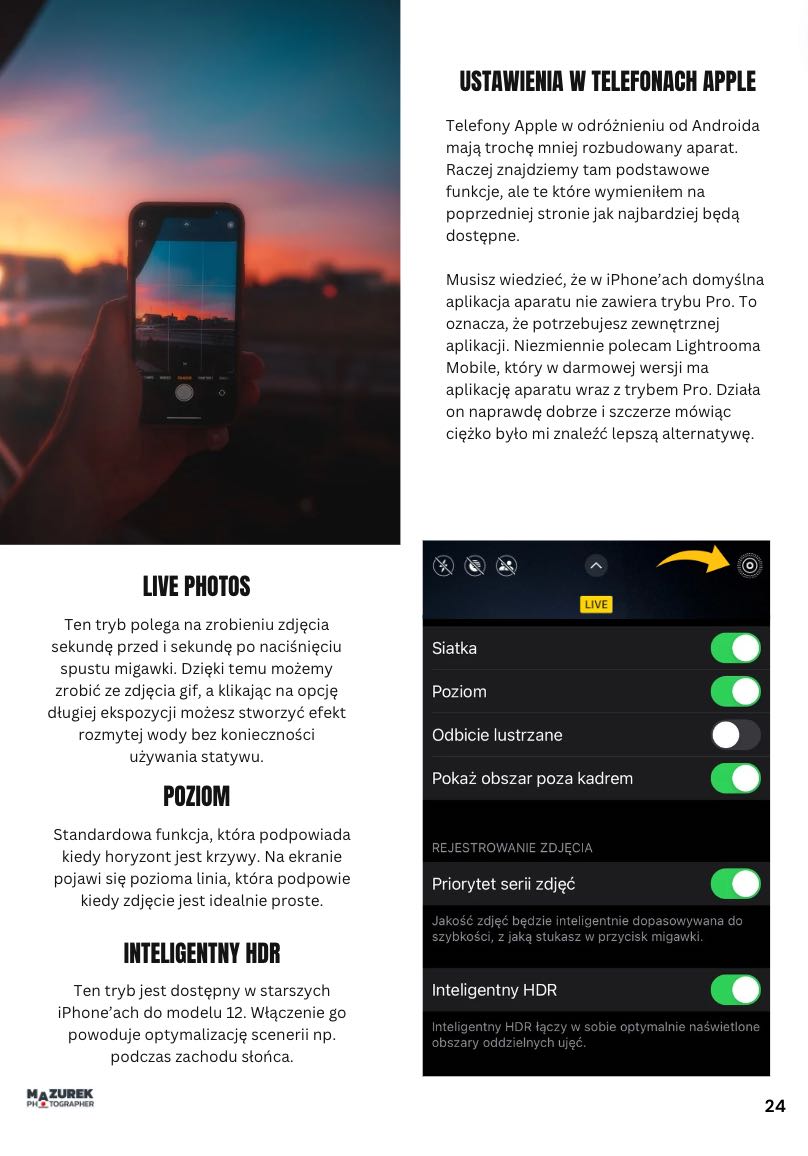 USTAWIENIA W TELEFONACH APPLE

Telefony Apple w odróżnieniu od Androida mają trochę mniej rozbudowany aparat. Raczej znajdziemy tam podstawowe funkcje, ale te które wymieniłem na poprzedniej stronie jak najbardziej będą dostępne.

Musisz wiedzieć, że w iPhone'ach domyślna aplikacja aparatu nie zawiera trybu Pro. To oznacza, że potrzebujesz zewnętrznej aplikacji. Niezmiennie polecam Lightrooma Mobile, który w darmowej wersji ma aplikację aparatu wraz z trybem Pro. Działa on naprawdę dobrze i szczerze mówiąc ciężko było mi znaleźć lepszą alternatywę.

LIVE PHOTOS

Ten tryb polega na zrobieniu zdjęcia sekundę przed i sekundę po naciśnięciu spustu migawki. Dzięki temu możemy zrobić ze zdjęcia gif, a klikając na opcję długiej ekspozycji możesz stworzyć efekt rozmytej wody bez konieczności używania statywu.

POZIOM

Standardowa funkcja, która podpowiada kiedy horyzont jest krzywy. Na ekranie pojawi się pozioma linia, która podpowie kiedy zdjęcie jest idealnie proste.

INTELIGENTNY HDR

Ten tryb jest dostępny w starszych iPhone'ach do modelu 12. Włączenie go powoduje optymalizację scenerii np. podczas zachodu słońca.

LIVE

Siatka

Poziom

Odbicie lustrzane

Pokaż obszar poza kadrem

REJESTROWANIE ZDJĘCIA

Priorytet serii zdjęć

Jakość zdjęć będzie inteligentnie dopasowywana do szybkości, z jaką stukasz w przycisk migawki.

Inteligentny HDR

Inteligentny HDR łączy w sobie optymalnie naświetlone obszary oddzielnych ujęć.

MAZUREK PHOTOGRAPHER

24